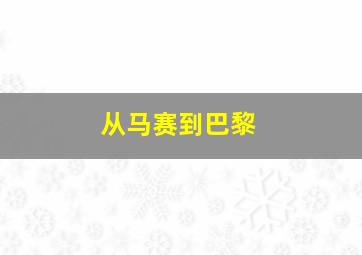 从马赛到巴黎